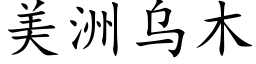 美洲乌木